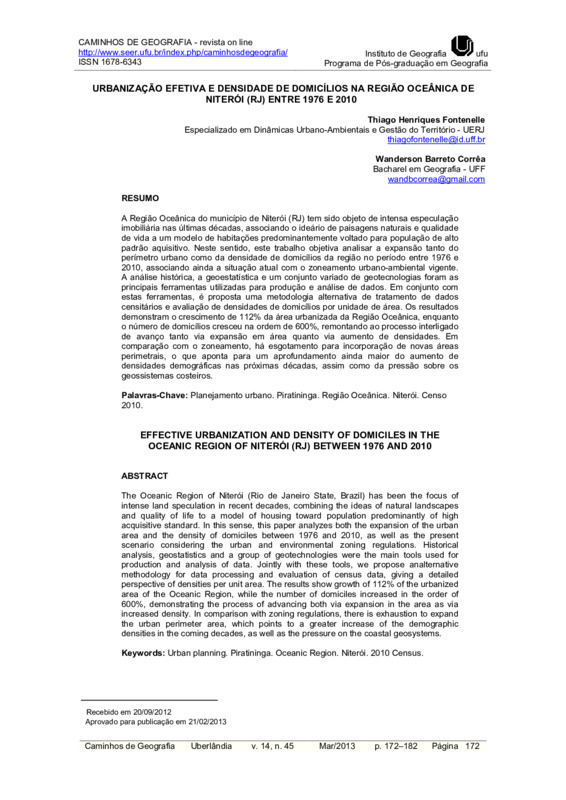 CAMINHOS DE GEOGRAFIA - revista on line
http://www.seer.ufu.br/index.php/caminhosdegeografia/
ISSN 1678-6343

Instituto de Geografia ufu
Programa de Pós-graduação em Geografia

URBANIZAÇÃO EFETIVA E DENSIDADE DE DOMICÍLIOS NA REGIÃO OCEÂNICA DE NITERÓI (RJ) ENTRE 1976 E 2010

Thiago Henriques Fontenelle
Especializado em Dinâmicas Urbano-Ambientais e Gestão do Território - UERJ
thiagofontenelle@id.uff.br

Wanderson Barreto Corrêa
Bacharel em Geografia - UFF
wandbcorrea@gmail.com

RESUMO

A Região Oceânica do município de Niterói (RJ) tem sido objeto de intensa especulação imobiliária nas últimas décadas, associando o ideário de paisagens naturais e qualidade de vida a um modelo de habitações predominantemente voltado para população de alto padrão aquisitivo. Neste sentido, este trabalho objetiva analisar a expansão tanto do perímetro urbano como da densidade de domicílios da região no período entre 1976 e 2010, associando ainda a situação atual com o zoneamento urbano-ambiental vigente. A análise histórica, a geoestatística e um conjunto variado de geotecnologias foram as principais ferramentas utilizadas para produção e análise de dados. Em conjunto com estas ferramentas, é proposta uma metodologia alternativa de tratamento de dados censitários e avaliação de densidades de domicílios por unidade de área. Os resultados demonstram o crescimento de 112% da área urbanizada da Região Oceânica, enquanto o número de domicílios cresceu na ordem de 600%, remontando ao processo interligado de avanço tanto via expansão em área quanto via aumento de densidades. Em comparação com o zoneamento, há esgotamento para incorporação de novas áreas perimetrais, o que aponta para um aprofundamento ainda maior do aumento de densidades demográficas nas próximas décadas, assim como da pressão sobre os geossistemas costeiros.

Palavras-Chave: Planejamento urbano. Piratininga. Região Oceânica. Niterói. Censo 2010.

EFFECTIVE URBANIZATION AND DENSITY OF DOMICILES IN THE OCEANIC REGION OF NITERÓI (RJ) BETWEEN 1976 AND 2010

ABSTRACT

The Oceanic Region of Niterói (Rio de Janeiro State, Brazil) has been the focus of intense land speculation in recent decades, combining the ideas of natural landscapes and quality of life to a model of housing toward population predominantly of high acquisitive standard. In this sense, this paper analyzes both the expansion of the urban area and the density of domiciles between 1976 and 2010, as well as the present scenario considering the urban and environmental zoning regulations. Historical analysis, geostatistics and a group of geotechnologies were the main tools used for production and analysis of data. Jointly with these tools, we propose analternative methodology for data processing and evaluation of census data, giving a detailed perspective of densities per unit area. The results show growth of 112% of the urbanized area of the Oceanic Region, while the number of domiciles increased in the order of 600%, demonstrating the process of advancing both via expansion in the area as via increased density. In comparison with zoning regulations, there is exhaustion to expand the urban perimeter area, which points to a greater increase of the demographic densities in the coming decades, as well as the pressure on the coastal geosystems.

Keywords: Urban planning. Piratininga. Oceanic Region. Niterói. 2010 Census.

Recebido em 20/09/2012
Aprovado para publicação em 21/02/2013

Caminhos de Geografia Uberlândia v. 14, n. 45 Mar/2013 p. 172–182 Página 172